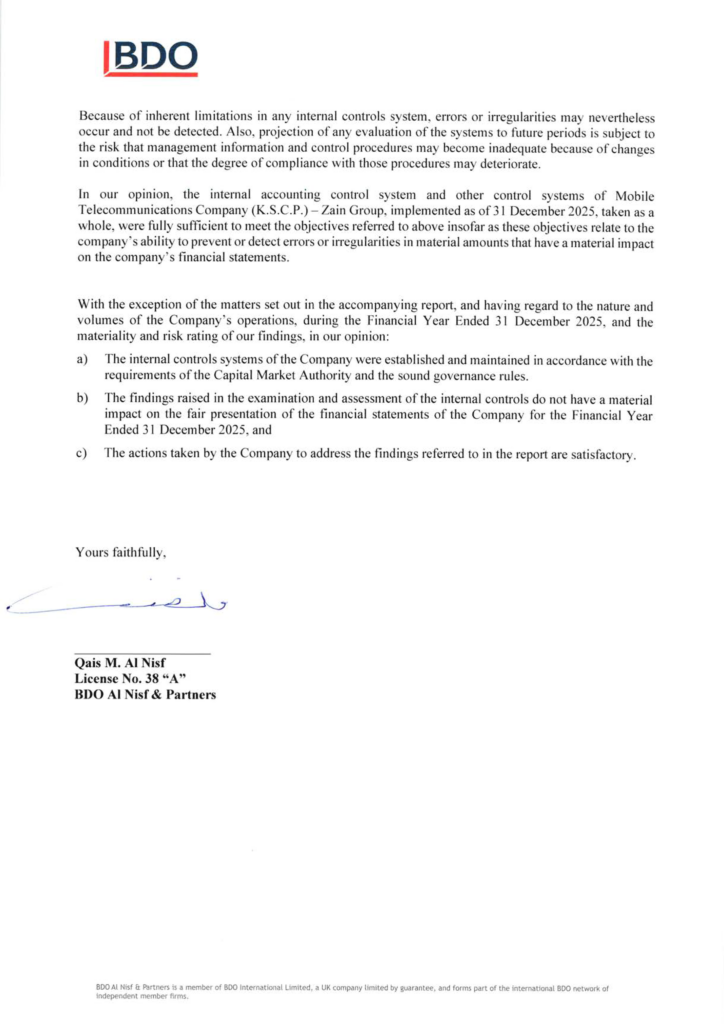 BDO

Because of inherent limitations in any internal controls system, errors or irregularities may nevertheless occur and not be detected. Also, projection of any evaluation of the systems to future periods is subject to the risk that management information and control procedures may become inadequate because of changes in conditions or that the degree of compliance with those procedures may deteriorate.

In our opinion, the internal accounting control system and other control systems of Mobile Telecommunications Company (K.S.C.P.) – Zain Group, implemented as of 31 December 2025, taken as a whole, were fully sufficient to meet the objectives referred to above insofar as these objectives relate to the company's ability to prevent or detect errors or irregularities in material amounts that have a material impact on the company's financial statements.

With the exception of the matters set out in the accompanying report, and having regard to the nature and volumes of the Company's operations, during the Financial Year Ended 31 December 2025, and the materiality and risk rating of our findings, in our opinion:

a) The internal controls systems of the Company were established and maintained in accordance with the requirements of the Capital Market Authority and the sound governance rules.

b) The findings raised in the examination and assessment of the internal controls do not have a material impact on the fair presentation of the financial statements of the Company for the Financial Year Ended 31 December 2025, and

c) The actions taken by the Company to address the findings referred to in the report are satisfactory.

Yours faithfully,

Qais M. Al Nisf
License No. 38 "A"
BDO Al Nisf & Partners

BDO Al Nisf & Partners is a member of BDO International Limited, a UK company limited by guarantee, and forms part of the international BDO network of independent member firms.